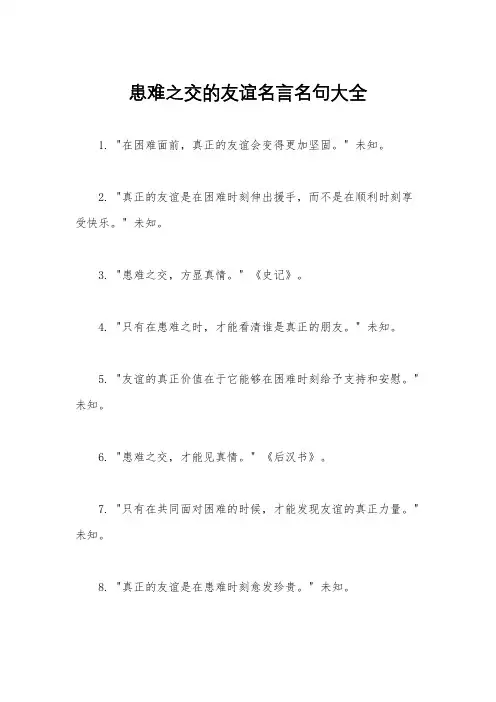 患难之交的友谊名言名句大全

1. "在困难面前，真正的友谊会变得更加坚固。" 未知。

2. "真正的友谊是在困难时刻伸出援手，而不是在顺利时刻享受快乐。" 未知。

3. "患难之交，方显真情。" 《史记》。

4. "只有在患难之时，才能看清谁是真正的朋友。" 未知。

5. "友谊的真正价值在于它能够在困难时刻给予支持和安慰。" 未知。

6. "患难之交，才能见真情。" 《后汉书》。

7. "只有在共同面对困难的时候，才能发现友谊的真正力量。" 未知。

8. "真正的友谊是在患难时刻愈发珍贵。" 未知。